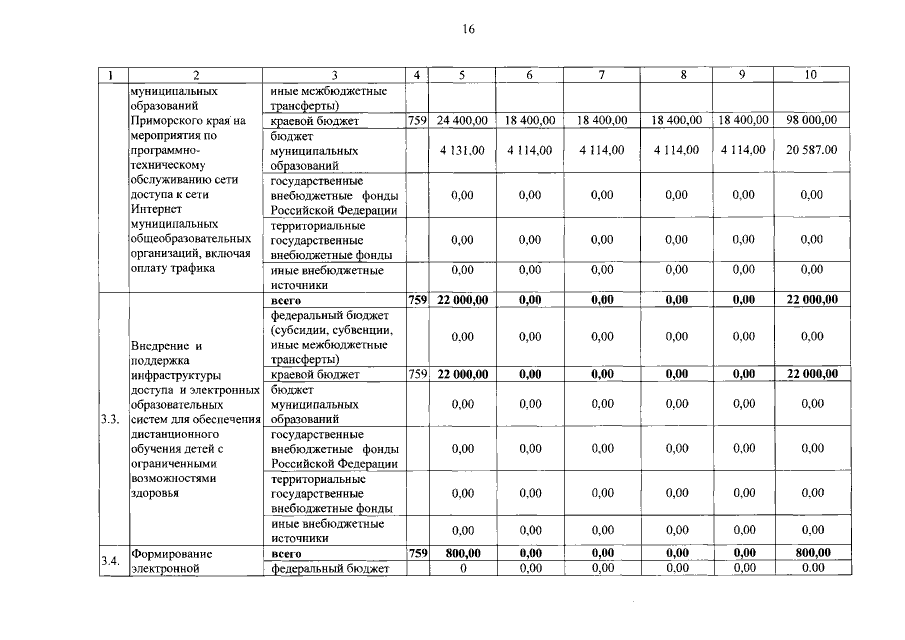 16

| 1 | 2 | 3 | 4 | 5 | 6 | 7 | 8 | 9 | 10 |
|---|---|---|---|---|---|---|---|---|---|
| | муниципальных образований Приморского края на мероприятия по программно-техническому обслуживанию сети доступа к сети Интернет муниципальных общеобразовательных организаций, включая оплату трафика | иные межбюджетные трансферты) | | | | | | | |
| | | краевой бюджет | 759 | 24 400,00 | 18 400,00 | 18 400,00 | 18 400,00 | 18 400,00 | 98 000,00 |
| | | бюджет муниципальных образований | | 4 131,00 | 4 114,00 | 4 114,00 | 4 114,00 | 4 114,00 | 20 587.00 |
| | | государственные внебюджетные фонды Российской Федерации | | 0,00 | 0,00 | 0,00 | 0,00 | 0,00 | 0,00 |
| | | территориальные государственные внебюджетные фонды | | 0,00 | 0,00 | 0,00 | 0,00 | 0,00 | 0,00 |
| | | иные внебюджетные источники | | 0,00 | 0,00 | 0,00 | 0,00 | 0,00 | 0,00 |
| 3.3. | Внедрение и поддержка инфраструктуры доступа и электронных образовательных систем для обеспечения дистанционного обучения детей с ограниченными возможностями здоровья | всего | 759 | 22 000,00 | 0,00 | 0,00 | 0,00 | 0,00 | 22 000,00 |
| | | федеральный бюджет (субсидии, субвенции, иные межбюджетные трансферты) | | 0,00 | 0,00 | 0,00 | 0,00 | 0,00 | 0,00 |
| | | краевой бюджет | 759 | 22 000,00 | 0,00 | 0,00 | 0,00 | 0,00 | 22 000,00 |
| | | бюджет муниципальных образований | | 0,00 | 0,00 | 0,00 | 0,00 | 0,00 | 0,00 |
| | | государственные внебюджетные фонды Российской Федерации | | 0,00 | 0,00 | 0,00 | 0,00 | 0,00 | 0,00 |
| | | территориальные государственные внебюджетные фонды | | 0,00 | 0,00 | 0,00 | 0,00 | 0,00 | 0,00 |
| | | иные внебюджетные источники | | 0,00 | 0,00 | 0,00 | 0,00 | 0,00 | 0,00 |
| 3.4. | Формирование электронной | всего | 759 | 800,00 | 0,00 | 0,00 | 0,00 | 0,00 | 800,00 |
| | | федеральный бюджет | | 0 | 0,00 | 0,00 | 0,00 | 0,00 | 0.00 |